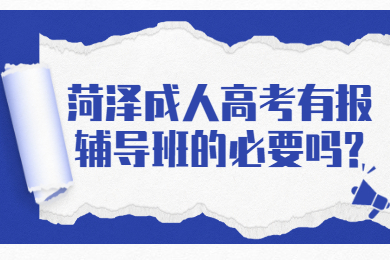 菏泽成人高考有报辅导班的必要吗?